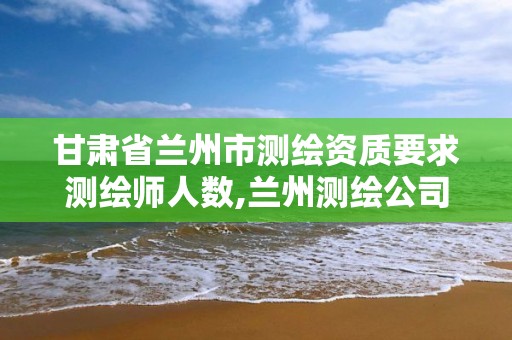 甘肃省兰州市测绘资质要求测绘师人数,兰州测绘公司